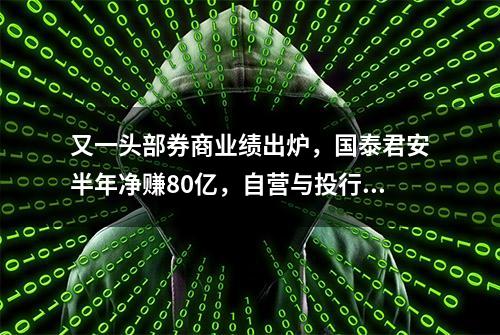 又一头部券商业绩出炉，国泰君安半年净赚80亿，自营与投行...